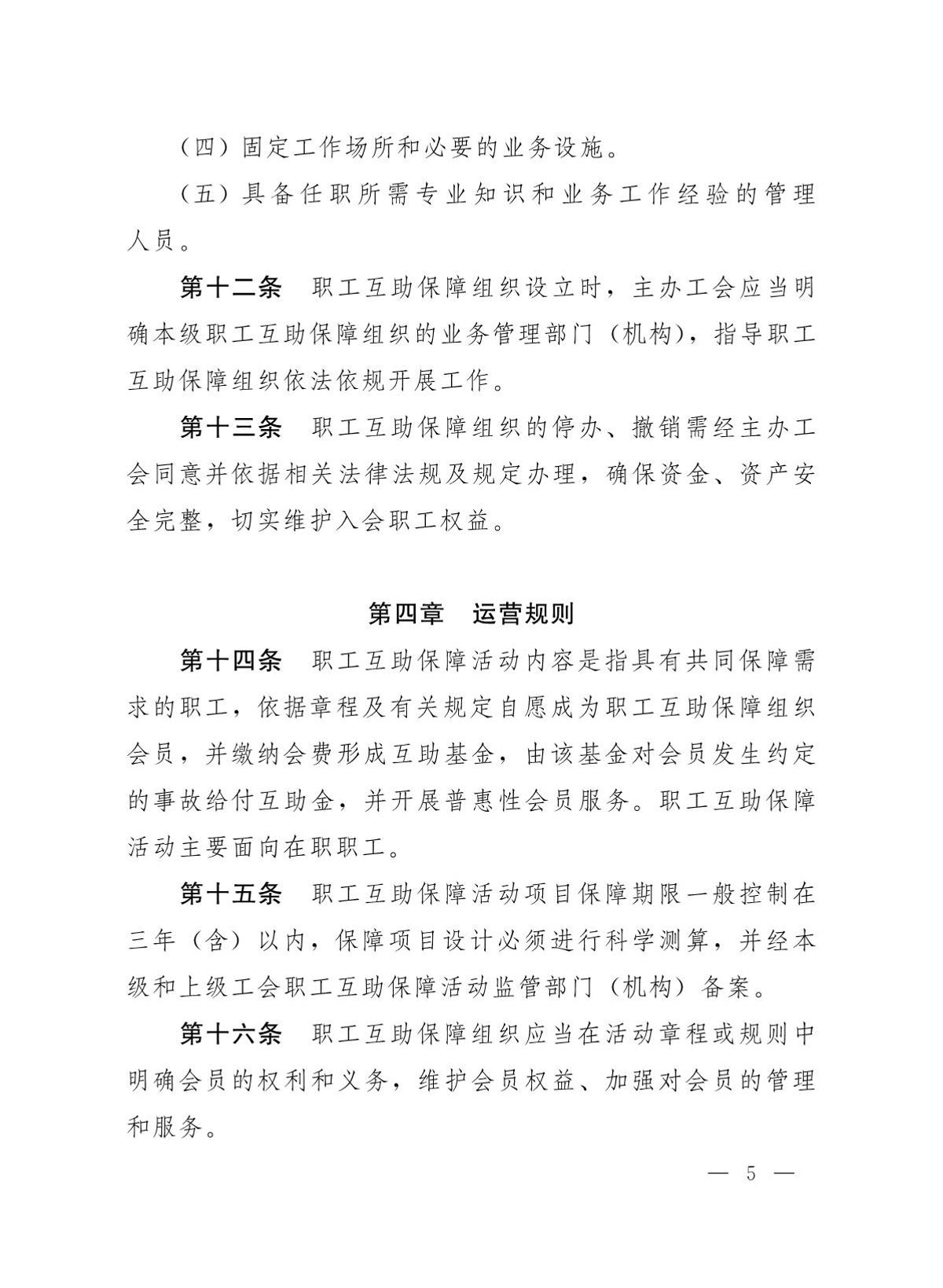 （四）固定工作场所和必要的业务设施。

（五）具备任职所需专业知识和业务工作经验的管理人员。

第十二条　职工互助保障组织设立时，主办工会应当明确本级职工互助保障组织的业务管理部门（机构），指导职工互助保障组织依法依规开展工作。

第十三条　职工互助保障组织的停办、撤销需经主办工会同意并依据相关法律法规及规定办理，确保资金、资产安全完整，切实维护入会职工权益。

第四章　运营规则

第十四条　职工互助保障活动内容是指具有共同保障需求的职工，依据章程及有关规定自愿成为职工互助保障组织会员，并缴纳会费形成互助基金，由该基金对会员发生约定的事故给付互助金，并开展普惠性会员服务。职工互助保障活动主要面向在职职工。

第十五条　职工互助保障活动项目保障期限一般控制在三年（含）以内，保障项目设计必须进行科学测算，并经本级和上级工会职工互助保障活动监管部门（机构）备案。

第十六条　职工互助保障组织应当在活动章程或规则中明确会员的权利和义务，维护会员权益、加强对会员的管理和服务。

— 5 —